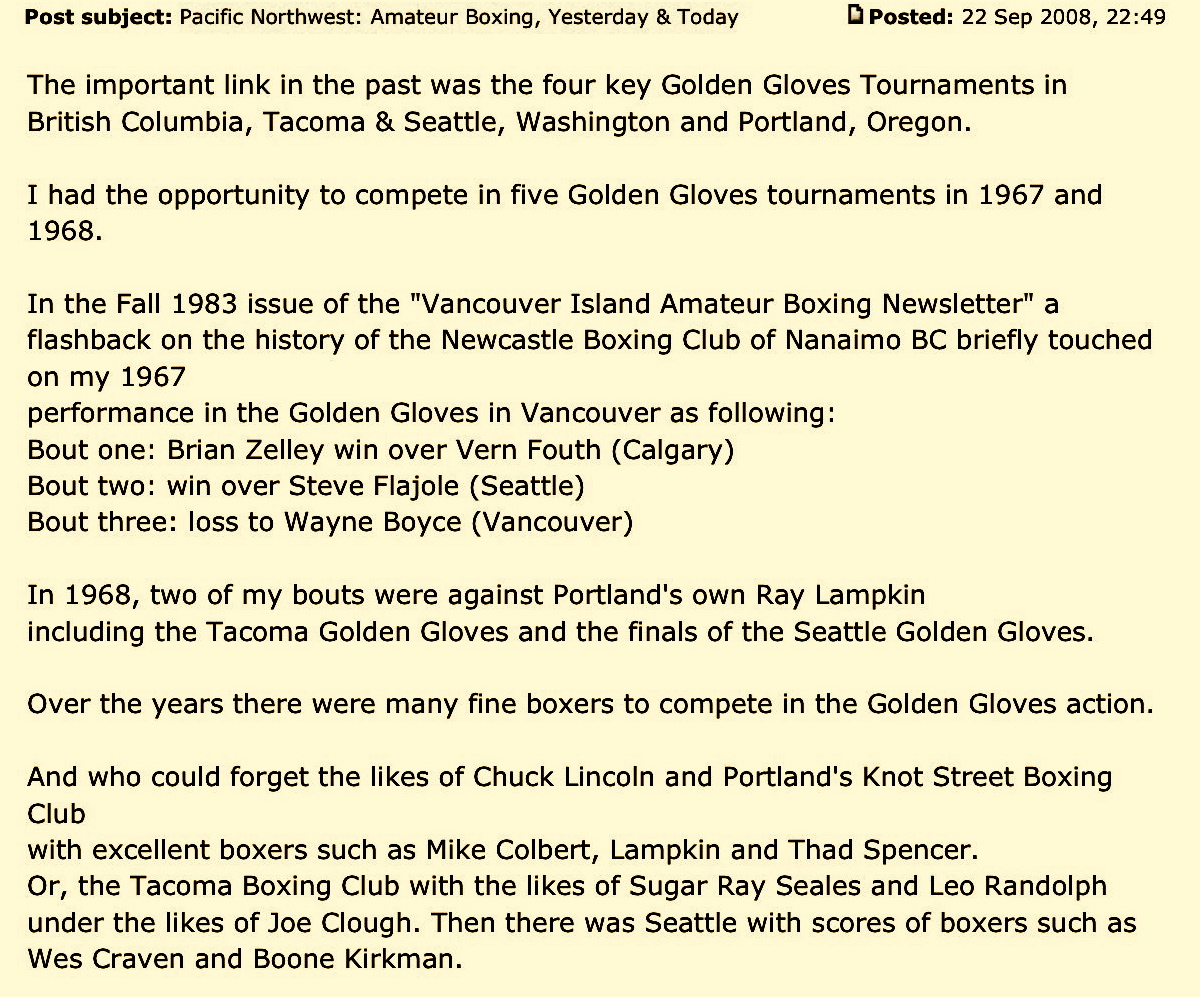 Post subject: Pacific Northwest: Amateur Boxing, Yesterday & Today Posted: 22 Sep 2008, 22:49

The important link in the past was the four key Golden Gloves Tournaments in British Columbia, Tacoma & Seattle, Washington and Portland, Oregon.

I had the opportunity to compete in five Golden Gloves tournaments in 1967 and 1968.

In the Fall 1983 issue of the "Vancouver Island Amateur Boxing Newsletter" a flashback on the history of the Newcastle Boxing Club of Nanaimo BC briefly touched on my 1967
performance in the Golden Gloves in Vancouver as following:
Bout one: Brian Zelley win over Vern Fouth (Calgary)
Bout two: win over Steve Flajole (Seattle)
Bout three: loss to Wayne Boyce (Vancouver)

In 1968, two of my bouts were against Portland's own Ray Lampkin
including the Tacoma Golden Gloves and the finals of the Seattle Golden Gloves.

Over the years there were many fine boxers to compete in the Golden Gloves action.

And who could forget the likes of Chuck Lincoln and Portland's Knot Street Boxing Club
with excellent boxers such as Mike Colbert, Lampkin and Thad Spencer.
Or, the Tacoma Boxing Club with the likes of Sugar Ray Seales and Leo Randolph under the likes of Joe Clough. Then there was Seattle with scores of boxers such as Wes Craven and Boone Kirkman.